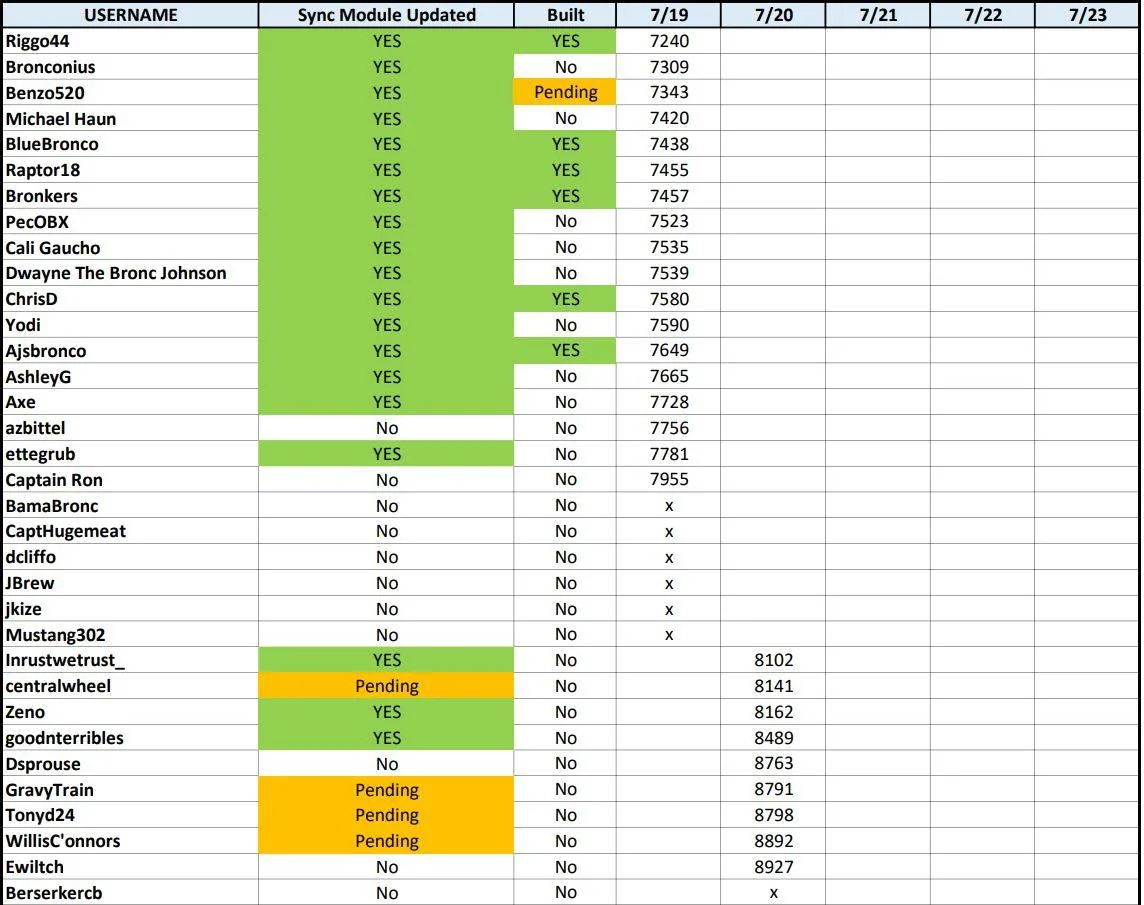 | USERNAME | Sync Module Updated | Built | 7/19 | 7/20 | 7/21 | 7/22 | 7/23 |
|---|---|---|---|---|---|---|---|
| Riggo44 | YES | YES | 7240 | | | | |
| Bronconius | YES | No | 7309 | | | | |
| Benzo520 | YES | Pending | 7343 | | | | |
| Michael Haun | YES | No | 7420 | | | | |
| BlueBronco | YES | YES | 7438 | | | | |
| Raptor18 | YES | YES | 7455 | | | | |
| Bronkers | YES | YES | 7457 | | | | |
| PecOBX | YES | No | 7523 | | | | |
| Cali Gaucho | YES | No | 7535 | | | | |
| Dwayne The Bronc Johnson | YES | No | 7539 | | | | |
| ChrisD | YES | YES | 7580 | | | | |
| Yodi | YES | No | 7590 | | | | |
| Ajsbronco | YES | YES | 7649 | | | | |
| AshleyG | YES | No | 7665 | | | | |
| Axe | YES | No | 7728 | | | | |
| azbittel | No | No | 7756 | | | | |
| ettegrub | YES | No | 7781 | | | | |
| Captain Ron | No | No | 7955 | | | | |
| BamaBronc | No | No | x | | | | |
| CaptHugemeat | No | No | x | | | | |
| dcliffo | No | No | x | | | | |
| JBrew | No | No | x | | | | |
| jkize | No | No | x | | | | |
| Mustang302 | No | No | x | | | | |
| Inrustwetrust_ | YES | No | | 8102 | | | |
| centralwheel | Pending | No | | 8141 | | | |
| Zeno | YES | No | | 8162 | | | |
| goodnterribles | YES | No | | 8489 | | | |
| Dsprouse | No | No | | 8763 | | | |
| GravyTrain | Pending | No | | 8791 | | | |
| Tonyd24 | Pending | No | | 8798 | | | |
| WillisC'onnors | Pending | No | | 8892 | | | |
| Ewiltch | No | No | | 8927 | | | |
| Berserkercb | No | No | | x | | | |